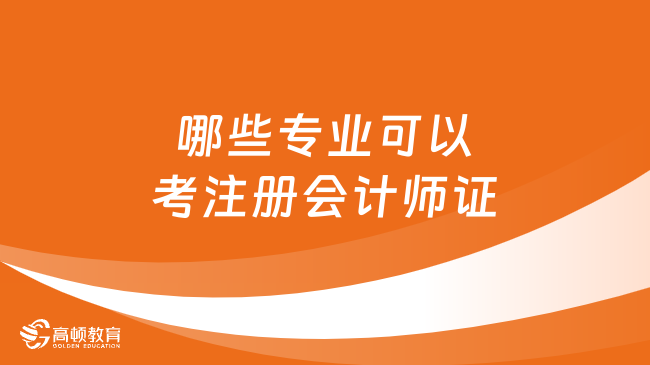 哪些专业可以
考注册会计师证

高顿教育
GOLDEN EDUCATION